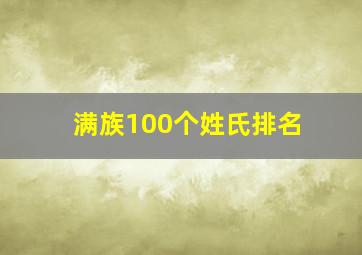 满族100个姓氏排名